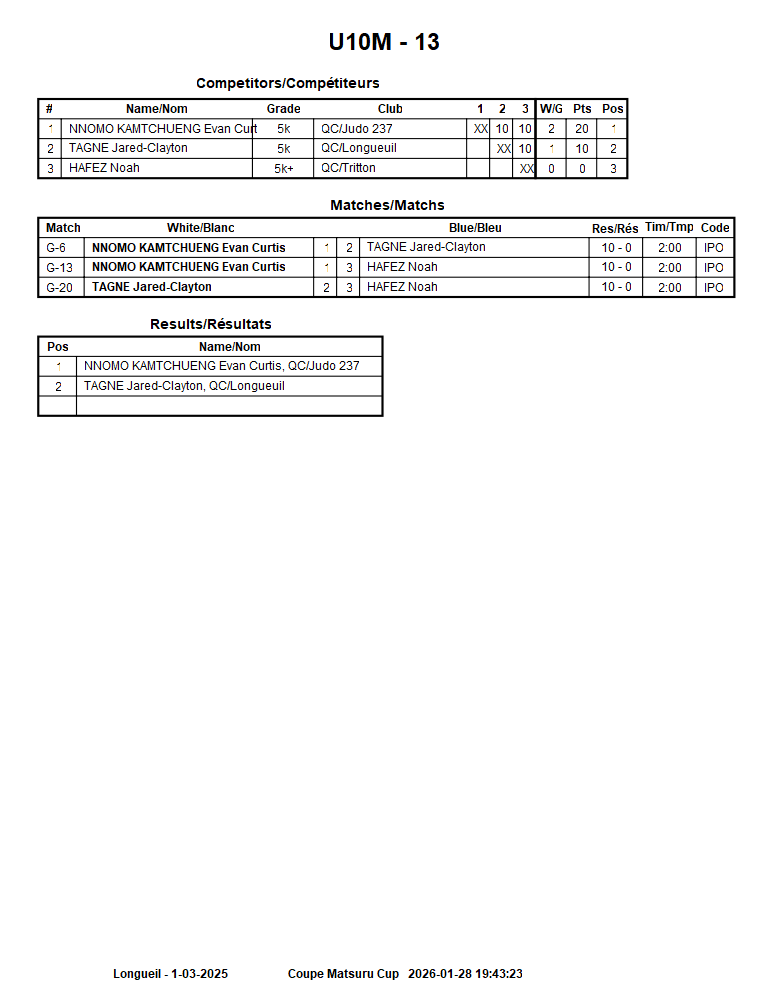 U10M - 13

Competitors/Compétiteurs

| # | Name/Nom | Grade | Club | 1 | 2 | 3 | W/G | Pts | Pos |
|---|---|---|---|---|---|---|---|---|---|
| 1 | NNOMO KAMTCHUENG Evan Curt | 5k | QC/Judo 237 | XX | 10 | 10 | 2 | 20 | 1 |
| 2 | TAGNE Jared-Clayton | 5k | QC/Longueuil | | XX | 10 | 1 | 10 | 2 |
| 3 | HAFEZ Noah | 5k+ | QC/Tritton | | | XX | 0 | 0 | 3 |

Matches/Matchs

| Match | White/Blanc | | | Blue/Bleu | Res/Rés | Tim/Tmp | Code |
|---|---|---|---|---|---|---|---|
| G-6 | NNOMO KAMTCHUENG Evan Curtis | 1 | 2 | TAGNE Jared-Clayton | 10 - 0 | 2:00 | IPO |
| G-13 | NNOMO KAMTCHUENG Evan Curtis | 1 | 3 | HAFEZ Noah | 10 - 0 | 2:00 | IPO |
| G-20 | TAGNE Jared-Clayton | 2 | 3 | HAFEZ Noah | 10 - 0 | 2:00 | IPO |

Results/Résultats

| Pos | Name/Nom |
|---|---|
| 1 | NNOMO KAMTCHUENG Evan Curtis, QC/Judo 237 |
| 2 | TAGNE Jared-Clayton, QC/Longueuil |
| | |

Longueil - 1-03-2025 Coupe Matsuru Cup 2026-01-28 19:43:23